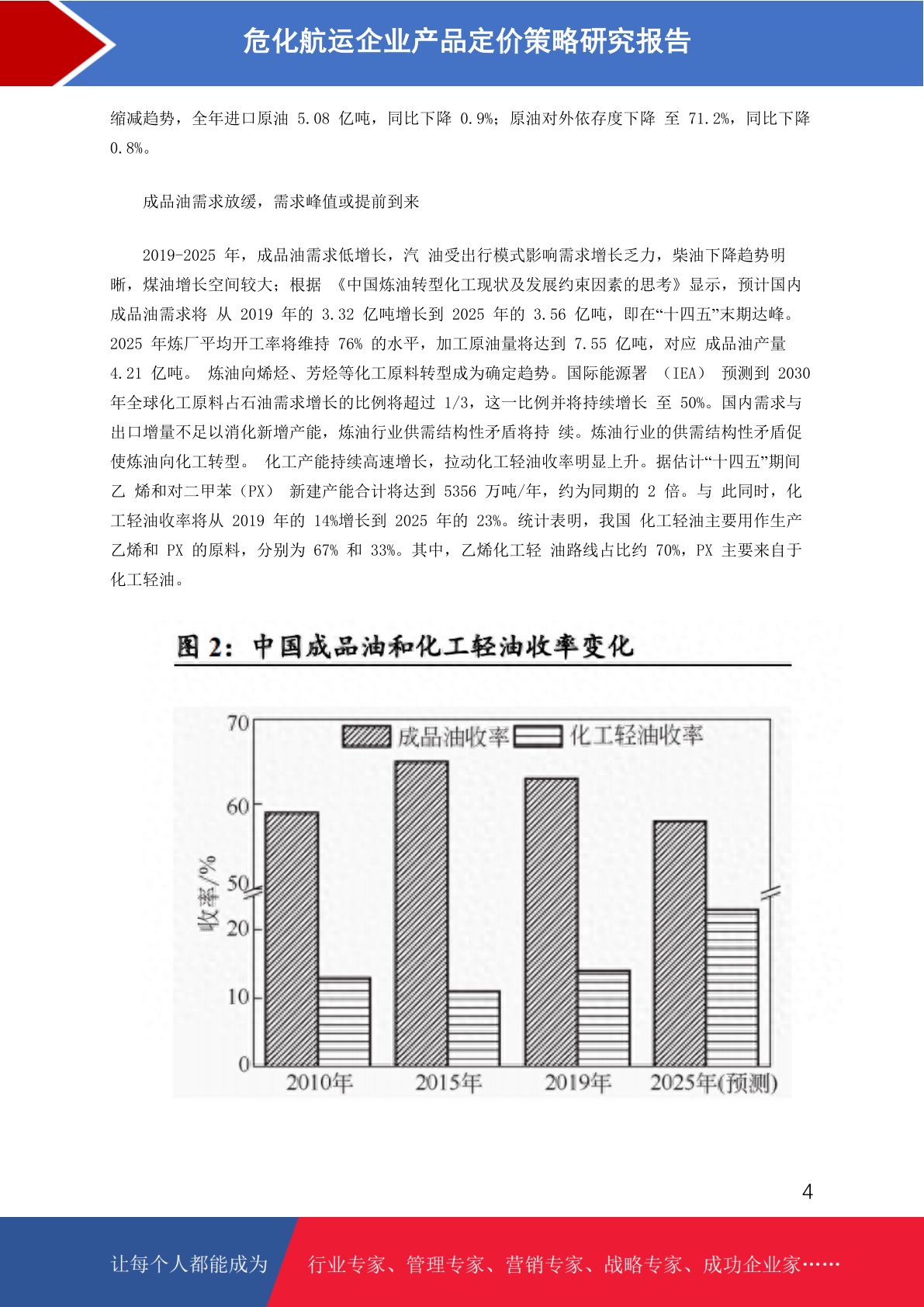 危化航运企业产品定价策略研究报告

缩减趋势，全年进口原油 5.08 亿吨，同比下降 0.9%；原油对外依存度下降 至 71.2%，同比下降 0.8%。

成品油需求放缓，需求峰值或提前到来

2019-2025 年，成品油需求低增长，汽 油受出行模式影响需求增长乏力，柴油下降趋势明晰，煤油增长空间较大；根据 《中国炼油转型化工现状及发展约束因素的思考》显示，预计国内成品油需求将 从 2019 年的 3.32 亿吨增长到 2025 年的 3.56 亿吨，即在“十四五”末期达峰。2025 年炼厂平均开工率将维持 76% 的水平，加工原油量将达到 7.55 亿吨，对应 成品油产量 4.21 亿吨。 炼油向烯烃、芳烃等化工原料转型成为确定趋势。国际能源署 （IEA） 预测到 2030 年全球化工原料占石油需求增长的比例将超过 1/3，这一比例并将持续增长 至 50%。国内需求与出口增量不足以消化新增产能，炼油行业供需结构性矛盾将持 续。炼油行业的供需结构性矛盾促使炼油向化工转型。 化工产能持续高速增长，拉动化工轻油收率明显上升。据估计“十四五”期间乙 烯和对二甲苯（PX） 新建产能合计将达到 5356 万吨/年，约为同期的 2 倍。与 此同时，化工轻油收率将从 2019 年的 14%增长到 2025 年的 23%。统计表明，我国 化工轻油主要用作生产乙烯和 PX 的原料，分别为 67% 和 33%。其中，乙烯化工轻 油路线占比约 70%，PX 主要来自于化工轻油。

图 2：中国成品油和化工轻油收率变化

成品油收率 化工轻油收率

收率/%

70
60
50
20
10
0

2010年 2015年 2019年 2025年(预测)

4

让每个人都能成为 行业专家、管理专家、营销专家、战略专家、成功企业家……